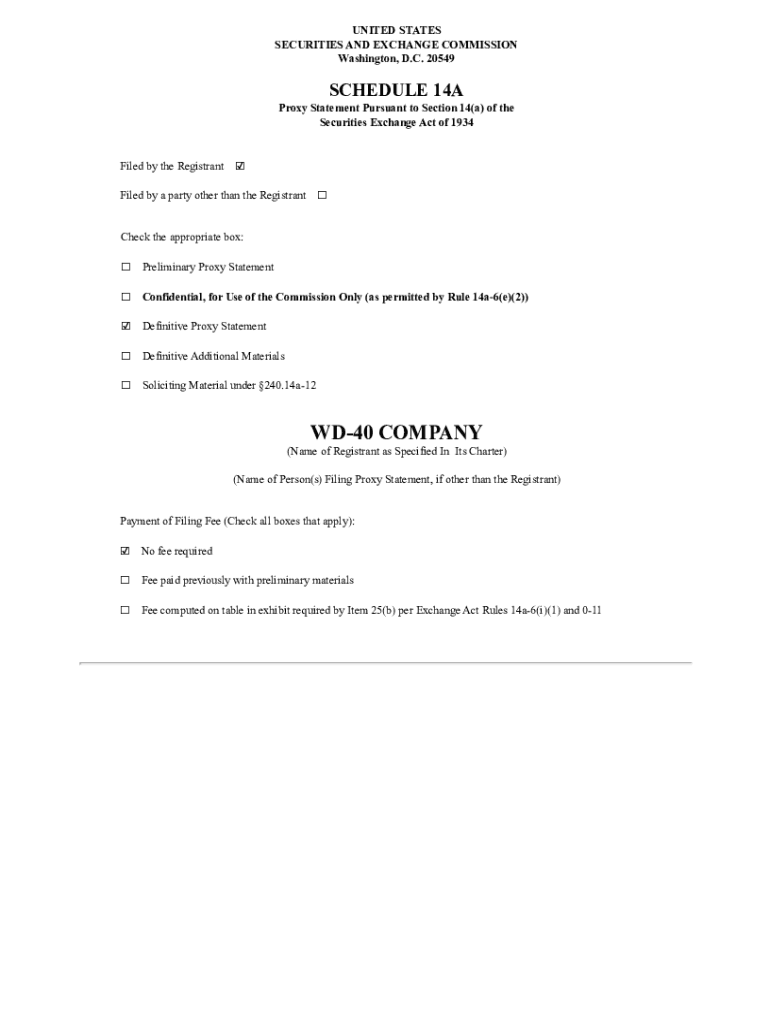 UNITED STATES
SECURITIES AND EXCHANGE COMMISSION
Washington, D.C. 20549

SCHEDULE 14A
Proxy Statement Pursuant to Section 14(a) of the
Securities Exchange Act of 1934

Filed by the Registrant ☑

Filed by a party other than the Registrant ☐

Check the appropriate box:

☐ Preliminary Proxy Statement

☐ Confidential, for Use of the Commission Only (as permitted by Rule 14a-6(e)(2))

☑ Definitive Proxy Statement

☐ Definitive Additional Materials

☐ Soliciting Material under §240.14a-12

WD-40 COMPANY
(Name of Registrant as Specified In Its Charter)

(Name of Person(s) Filing Proxy Statement, if other than the Registrant)

Payment of Filing Fee (Check all boxes that apply):

☑ No fee required

☐ Fee paid previously with preliminary materials

☐ Fee computed on table in exhibit required by Item 25(b) per Exchange Act Rules 14a-6(i)(1) and 0-11